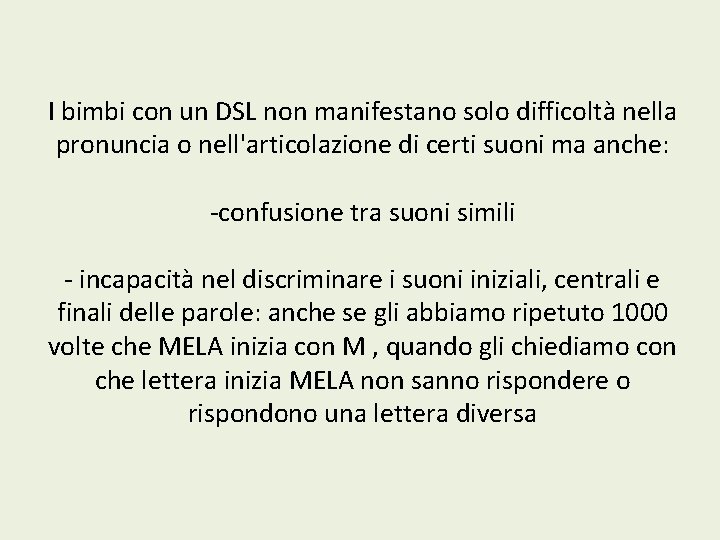 I bimbi con un DSL non manifestano solo difficoltà nella pronuncia o nell'articolazione di certi suoni ma anche:

-confusione tra suoni simili

- incapacità nel discriminare i suoni iniziali, centrali e finali delle parole: anche se gli abbiamo ripetuto 1000 volte che MELA inizia con M , quando gli chiediamo con che lettera inizia MELA non sanno rispondere o rispondono una lettera diversa